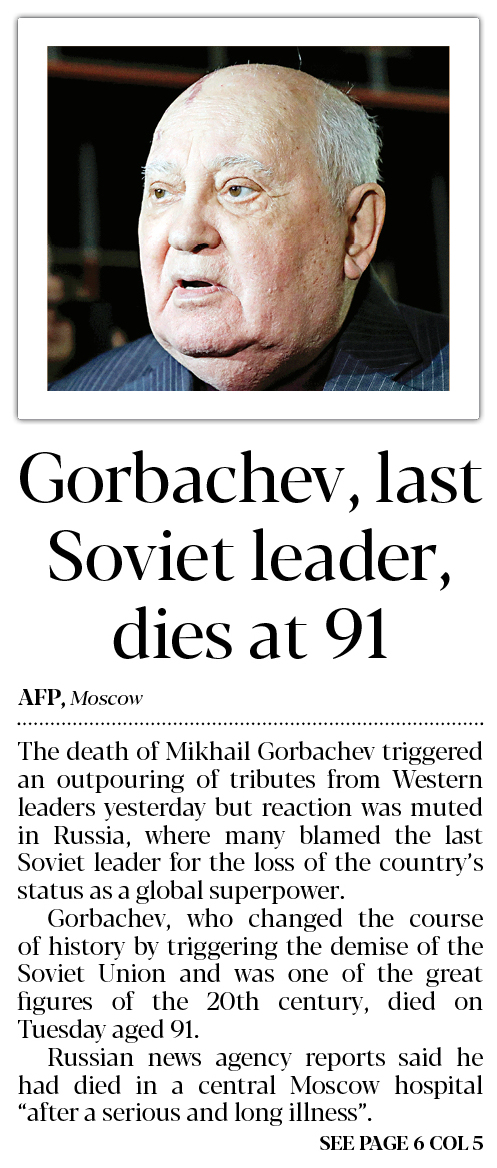 Gorbachev, last Soviet leader, dies at 91

AFP, Moscow

The death of Mikhail Gorbachev triggered an outpouring of tributes from Western leaders yesterday but reaction was muted in Russia, where many blamed the last Soviet leader for the loss of the country's status as a global superpower.

Gorbachev, who changed the course of history by triggering the demise of the Soviet Union and was one of the great figures of the 20th century, died on Tuesday aged 91.

Russian news agency reports said he had died in a central Moscow hospital "after a serious and long illness".

SEE PAGE 6 COL 5